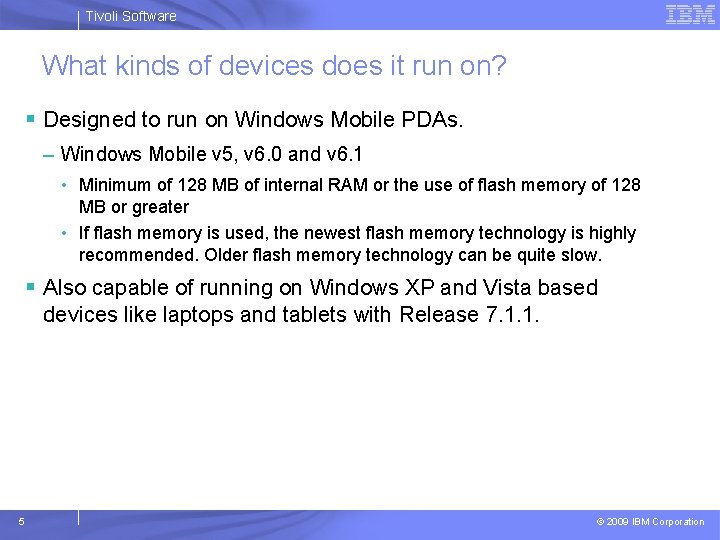 Tivoli Software

IBM

What kinds of devices does it run on?

▪ Designed to run on Windows Mobile PDAs.

– Windows Mobile v5, v6.0 and v6.1

• Minimum of 128 MB of internal RAM or the use of flash memory of 128 MB or greater

• If flash memory is used, the newest flash memory technology is highly recommended. Older flash memory technology can be quite slow.

▪ Also capable of running on Windows XP and Vista based devices like laptops and tablets with Release 7.1.1.

5

© 2009 IBM Corporation